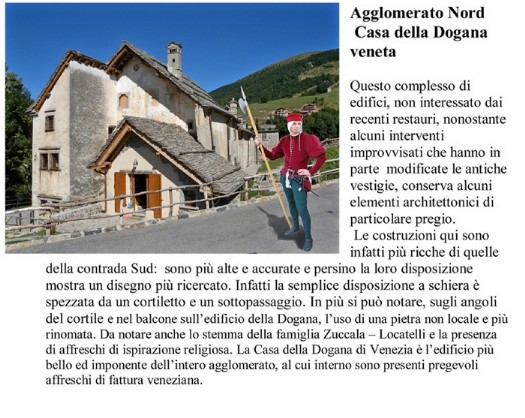 Agglomerato Nord
Casa della Dogana veneta

Questo complesso di edifici, non interessato dai recenti restauri, nonostante alcuni interventi improvvisati che hanno in parte modificate le antiche vestigie, conserva alcuni elementi architettonici di particolare pregio.

Le costruzioni qui sono infatti più ricche di quelle della contrada Sud: sono più alte e accurate e persino la loro disposizione mostra un disegno più ricercato. Infatti la semplice disposizione a schiera è spezzata da un cortiletto e un sottopassaggio. In più si può notare, sugli angoli del cortile e nel balcone sull'edificio della Dogana, l'uso di una pietra non locale e più rinomata. Da notare anche lo stemma della famiglia Zuccala – Locatelli e la presenza di affreschi di ispirazione religiosa. La Casa della Dogana di Venezia è l'edificio più bello ed imponente dell'intero agglomerato, al cui interno sono presenti pregevoli affreschi di fattura veneziana.